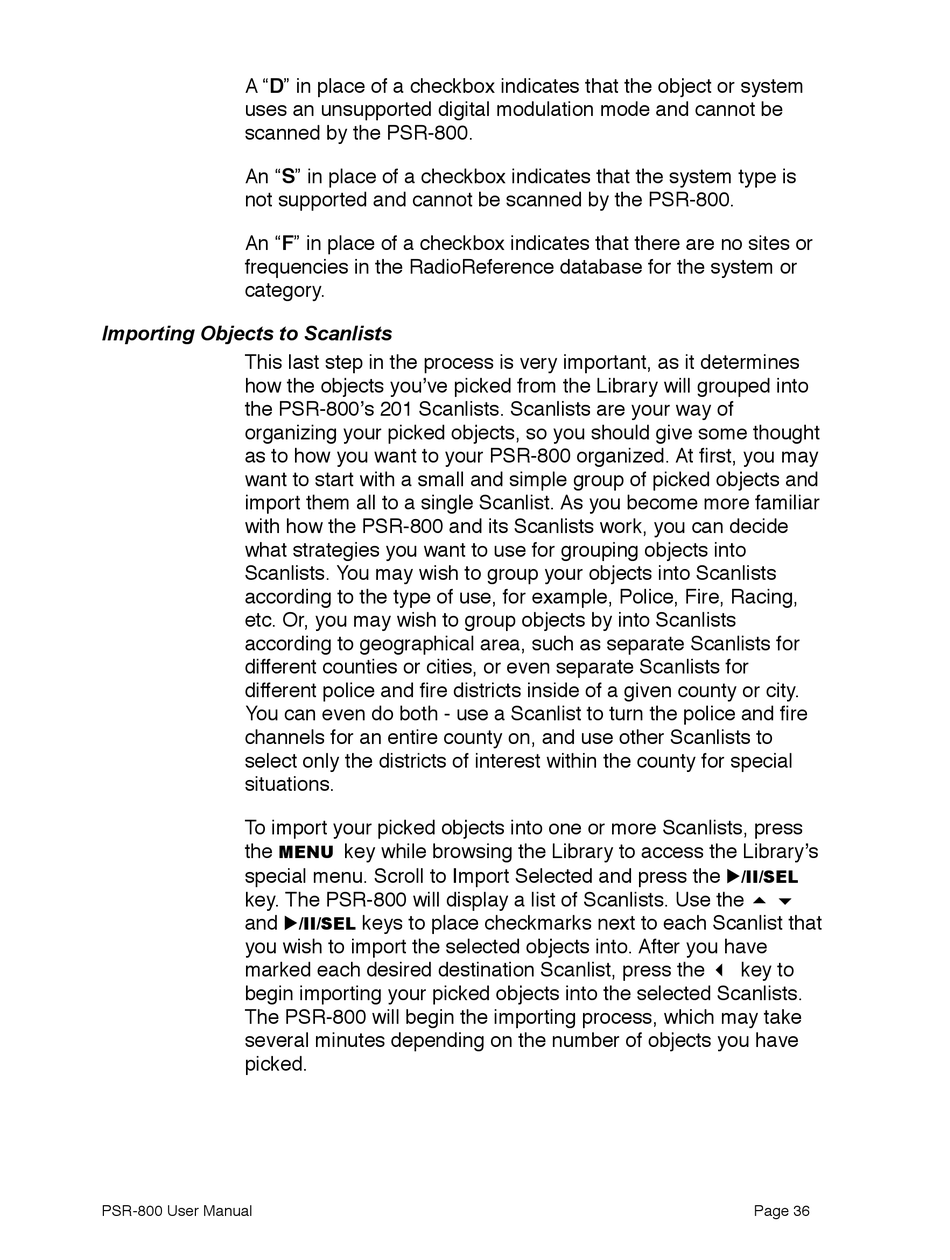 A “D” in place of a checkbox indicates that the object or system uses an unsupported digital modulation mode and cannot be scanned by the PSR-800.

An “S” in place of a checkbox indicates that the system type is not supported and cannot be scanned by the PSR-800.

An “F” in place of a checkbox indicates that there are no sites or frequencies in the RadioReference database for the system or category.

Importing Objects to Scanlists

This last step in the process is very important, as it determines how the objects you’ve picked from the Library will grouped into the PSR-800’s 201 Scanlists. Scanlists are your way of organizing your picked objects, so you should give some thought as to how you want to your PSR-800 organized. At first, you may want to start with a small and simple group of picked objects and import them all to a single Scanlist. As you become more familiar with how the PSR-800 and its Scanlists work, you can decide what strategies you want to use for grouping objects into Scanlists. You may wish to group your objects into Scanlists according to the type of use, for example, Police, Fire, Racing, etc. Or, you may wish to group objects by into Scanlists according to geographical area, such as separate Scanlists for different counties or cities, or even separate Scanlists for different police and fire districts inside of a given county or city. You can even do both - use a Scanlist to turn the police and fire channels for an entire county on, and use other Scanlists to select only the districts of interest within the county for special situations.

To import your picked objects into one or more Scanlists, press the MENU key while browsing the Library to access the Library’s special menu. Scroll to Import Selected and press the ▶/II/SEL key. The PSR-800 will display a list of Scanlists. Use the ▲ ▼ and ▶/II/SEL keys to place checkmarks next to each Scanlist that you wish to import the selected objects into. After you have marked each desired destination Scanlist, press the ◀ key to begin importing your picked objects into the selected Scanlists. The PSR-800 will begin the importing process, which may take several minutes depending on the number of objects you have picked.

PSR-800 User Manual Page 36